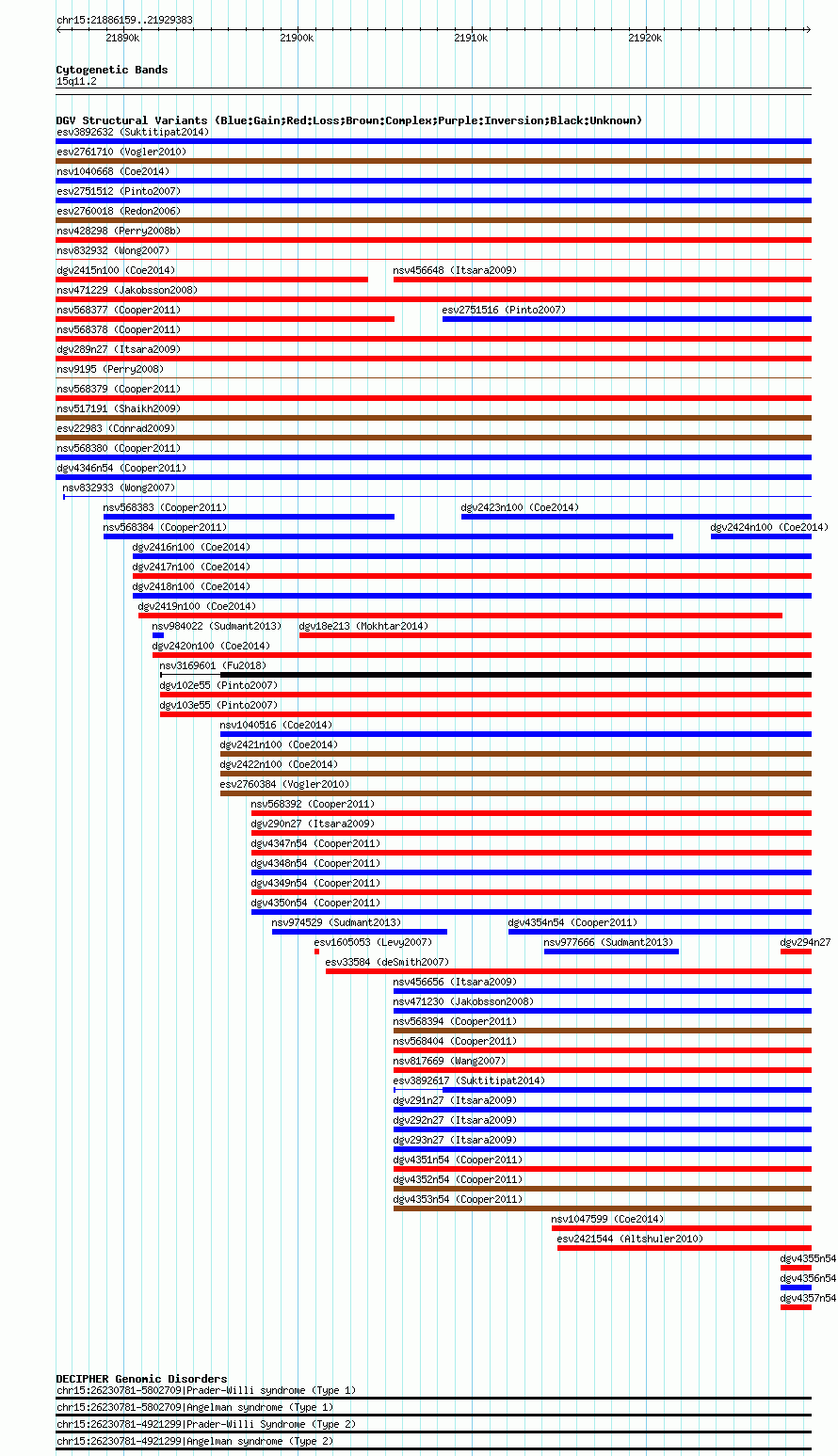 chr15:21886159..21929383

21890k 21900k 21910k 21920k

Cytogenetic Bands
15q11.2

DGV Structural Variants (Blue:Gain;Red:Loss;Brown:Complex;Purple:Inversion;Black:Unknown)
esv3892632 (Suktitipat2014)
esv2761710 (Vogler2010)
nsv1040668 (Coe2014)
esv2751512 (Pinto2007)
esv2760018 (Redon2006)
nsv428298 (Perry2008b)
nsv832932 (Wong2007)
dgv2415n100 (Coe2014)
nsv456648 (Itsara2009)
nsv471229 (Jakobsson2008)
nsv568377 (Cooper2011)
esv2751516 (Pinto2007)
nsv568378 (Cooper2011)
dgv289n27 (Itsara2009)
nsv9195 (Perry2008)
nsv568379 (Cooper2011)
nsv517191 (Shaikh2009)
esv22983 (Conrad2009)
nsv568380 (Cooper2011)
dgv4346n54 (Cooper2011)
nsv832933 (Wong2007)
nsv568383 (Cooper2011)
dgv2423n100 (Coe2014)
nsv568384 (Cooper2011)
dgv2424n100 (Coe2014)
dgv2416n100 (Coe2014)
dgv2417n100 (Coe2014)
dgv2418n100 (Coe2014)
dgv2419n100 (Coe2014)
nsv984022 (Sudmant2013)
dgv18e213 (Mokhtar2014)
dgv2420n100 (Coe2014)
nsv3169601 (Fu2018)
dgv102e55 (Pinto2007)
dgv103e55 (Pinto2007)
nsv1040516 (Coe2014)
dgv2421n100 (Coe2014)
dgv2422n100 (Coe2014)
esv2760384 (Vogler2010)
nsv568392 (Cooper2011)
dgv290n27 (Itsara2009)
dgv4347n54 (Cooper2011)
dgv4348n54 (Cooper2011)
dgv4349n54 (Cooper2011)
dgv4350n54 (Cooper2011)
nsv974529 (Sudmant2013)
dgv4354n54 (Cooper2011)
esv1605053 (Levy2007)
nsv977666 (Sudmant2013)
dgv294n27
esv33584 (deSmith2007)
nsv456656 (Itsara2009)
nsv471230 (Jakobsson2008)
nsv568394 (Cooper2011)
nsv568404 (Cooper2011)
nsv817669 (Wang2007)
esv3892617 (Suktitipat2014)
dgv291n27 (Itsara2009)
dgv292n27 (Itsara2009)
dgv293n27 (Itsara2009)
dgv4351n54 (Cooper2011)
dgv4352n54 (Cooper2011)
dgv4353n54 (Cooper2011)
nsv1047599 (Coe2014)
esv2421544 (Altshuler2010)
dgv4355n54
dgv4356n54
dgv4357n54

DECIPHER Genomic Disorders
chr15:26230781-5802709|Prader-Willi syndrome (Type 1)
chr15:26230781-5802709|Angelman syndrome (Type 1)
chr15:26230781-4921299|Prader-Willi Syndrome (Type 2)
chr15:26230781-4921299|Angelman syndrome (Type 2)